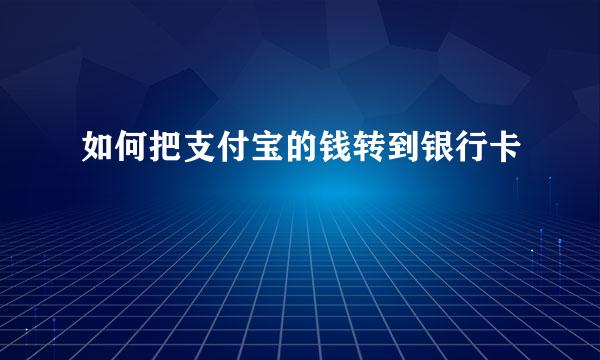 如何把支付宝的钱转到银行卡